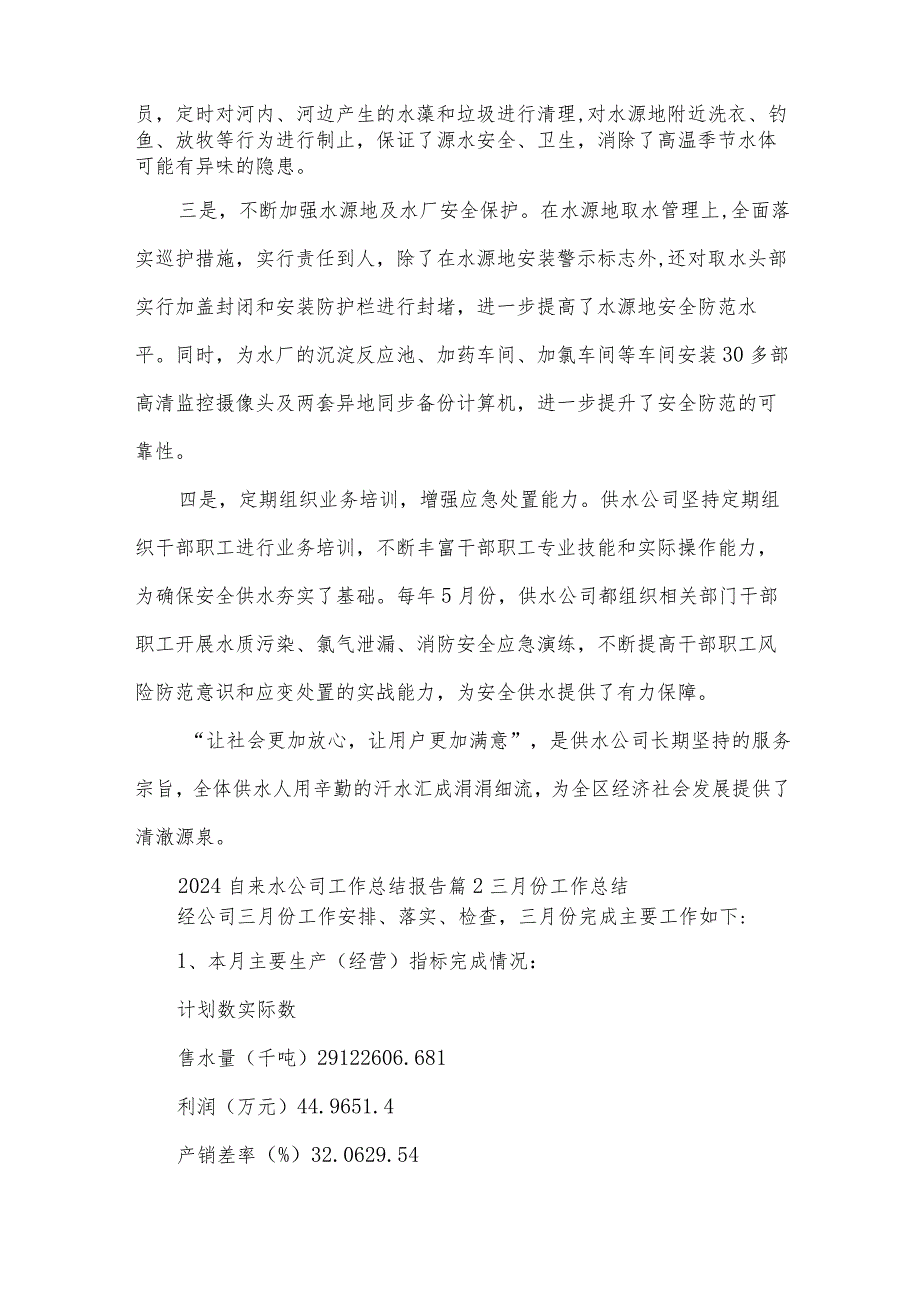 员，定时对河内、河边产生的水藻和垃圾进行清理,对水源地附近洗衣、钓鱼、放牧等行为进行制止，保证了源水安全、卫生，消除了高温季节水体可能有异味的隐患。

三是，不断加强水源地及水厂安全保护。在水源地取水管理上,全面落实巡护措施，实行责任到人，除了在水源地安装警示标志外,还对取水头部实行加盖封闭和安装防护栏进行封堵，进一步提高了水源地安全防范水平。同时，为水厂的沉淀反应池、加药车间、加氯车间等车间安装30多部高清监控摄像头及两套异地同步备份计算机，进一步提升了安全防范的可靠性。

四是，定期组织业务培训，增强应急处置能力。供水公司坚持定期组织干部职工进行业务培训，不断丰富干部职工专业技能和实际操作能力，为确保安全供水夯实了基础。每年5月份，供水公司都组织相关部门干部职工开展水质污染、氯气泄漏、消防安全应急演练，不断提高干部职工风险防范意识和应变处置的实战能力，为安全供水提供了有力保障。

“让社会更加放心，让用户更加满意”，是供水公司长期坚持的服务宗旨，全体供水人用辛勤的汗水汇成涓涓细流，为全区经济社会发展提供了清澈源泉。

2024自来水公司工作总结报告篇2三月份工作总结
经公司三月份工作安排、落实、检查，三月份完成主要工作如下：

1、本月主要生产（经营）指标完成情况：

计划数实际数

售水量（千吨）29122606.681

利润（万元）44.9651.4

产销差率（%）32.0629.54